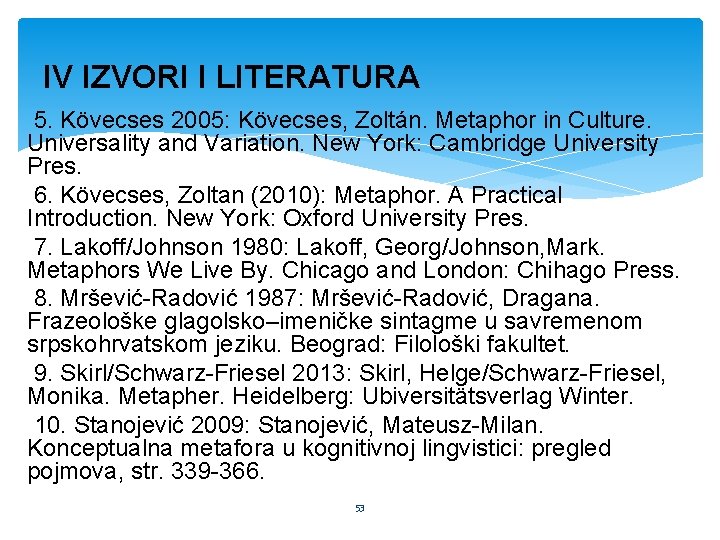 IV IZVORI I LITERATURA

5. Kövecses 2005: Kövecses, Zoltán. Metaphor in Culture. Universality and Variation. New York: Cambridge University Pres.

6. Kövecses, Zoltan (2010): Metaphor. A Practical Introduction. New York: Oxford University Pres.

7. Lakoff/Johnson 1980: Lakoff, Georg/Johnson,Mark. Metaphors We Live By. Chicago and London: Chihago Press.

8. Mršević-Radović 1987: Mršević-Radović, Dragana. Frazeološke glagolsko–imeničke sintagme u savremenom srpskohrvatskom jeziku. Beograd: Filološki fakultet.

9. Skirl/Schwarz-Friesel 2013: Skirl, Helge/Schwarz-Friesel, Monika. Metapher. Heidelberg: Ubiversitätsverlag Winter.

10. Stanojević 2009: Stanojević, Mateusz-Milan. Konceptualna metafora u kognitivnoj lingvistici: pregled pojmova, str. 339-366.

53